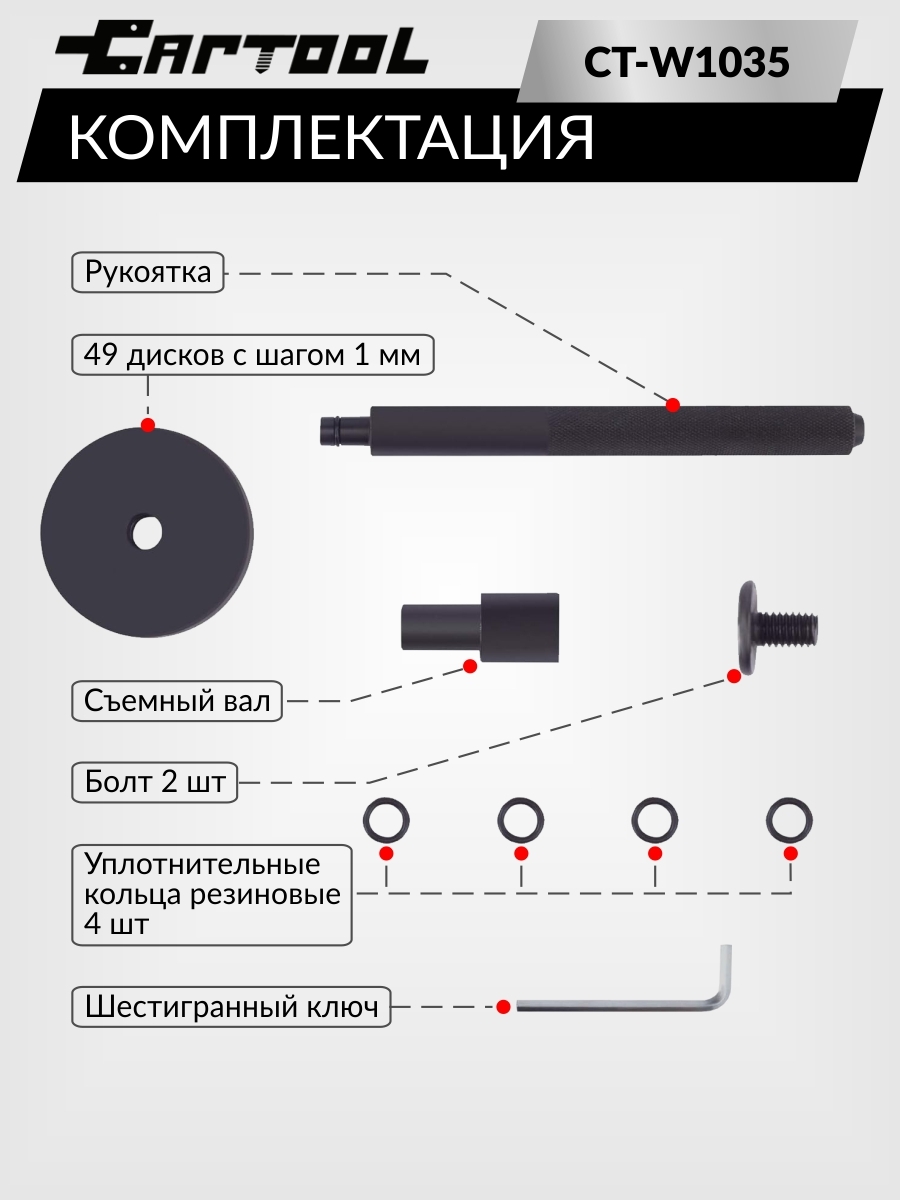 CARTOOL

CT-W1035

КОМПЛЕКТАЦИЯ

Рукоятка

49 дисков с шагом 1 мм

Съемный вал

Болт 2 шт

Уплотнительные кольца резиновые 4 шт

Шестигранный ключ